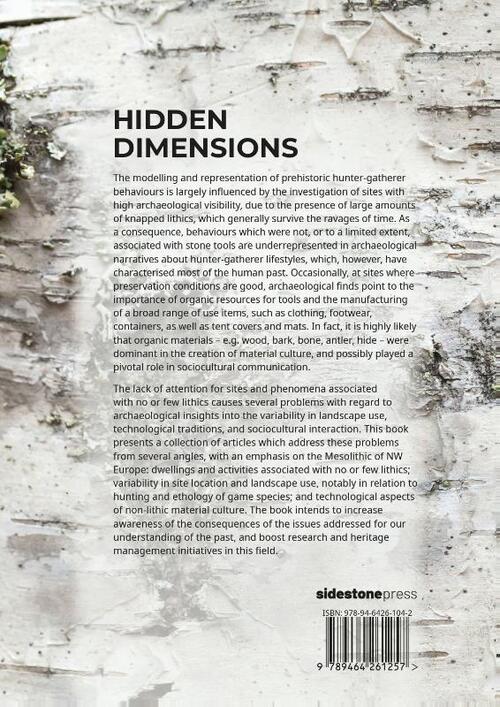 HIDDEN DIMENSIONS

The modelling and representation of prehistoric hunter-gatherer behaviours is largely influenced by the investigation of sites with high archaeological visibility, due to the presence of large amounts of knapped lithics, which generally survive the ravages of time. As a consequence, behaviours which were not, or to a limited extent, associated with stone tools are underrepresented in archaeological narratives about hunter-gatherer lifestyles, which, however, have characterised most of the human past. Occasionally, at sites where preservation conditions are good, archaeological finds point to the importance of organic resources for tools and the manufacturing of a broad range of use items, such as clothing, footwear, containers, as well as tent covers and mats. In fact, it is highly likely that organic materials – e.g. wood, bark, bone, antler, hide – were dominant in the creation of material culture, and possibly played a pivotal role in sociocultural communication.

The lack of attention for sites and phenomena associated with no or few lithics causes several problems with regard to archaeological insights into the variability in landscape use, technological traditions, and sociocultural interaction. This book presents a collection of articles which address these problems from several angles, with an emphasis on the Mesolithic of NW Europe: dwellings and activities associated with no or few lithics; variability in site location and landscape use, notably in relation to hunting and ethology of game species; and technological aspects of non-lithic material culture. The book intends to increase awareness of the consequences of the issues addressed for our understanding of the past, and boost research and heritage management initiatives in this field.

sidestonepress

ISBN: 978-94-6426-104-2

9 789464 261257 >